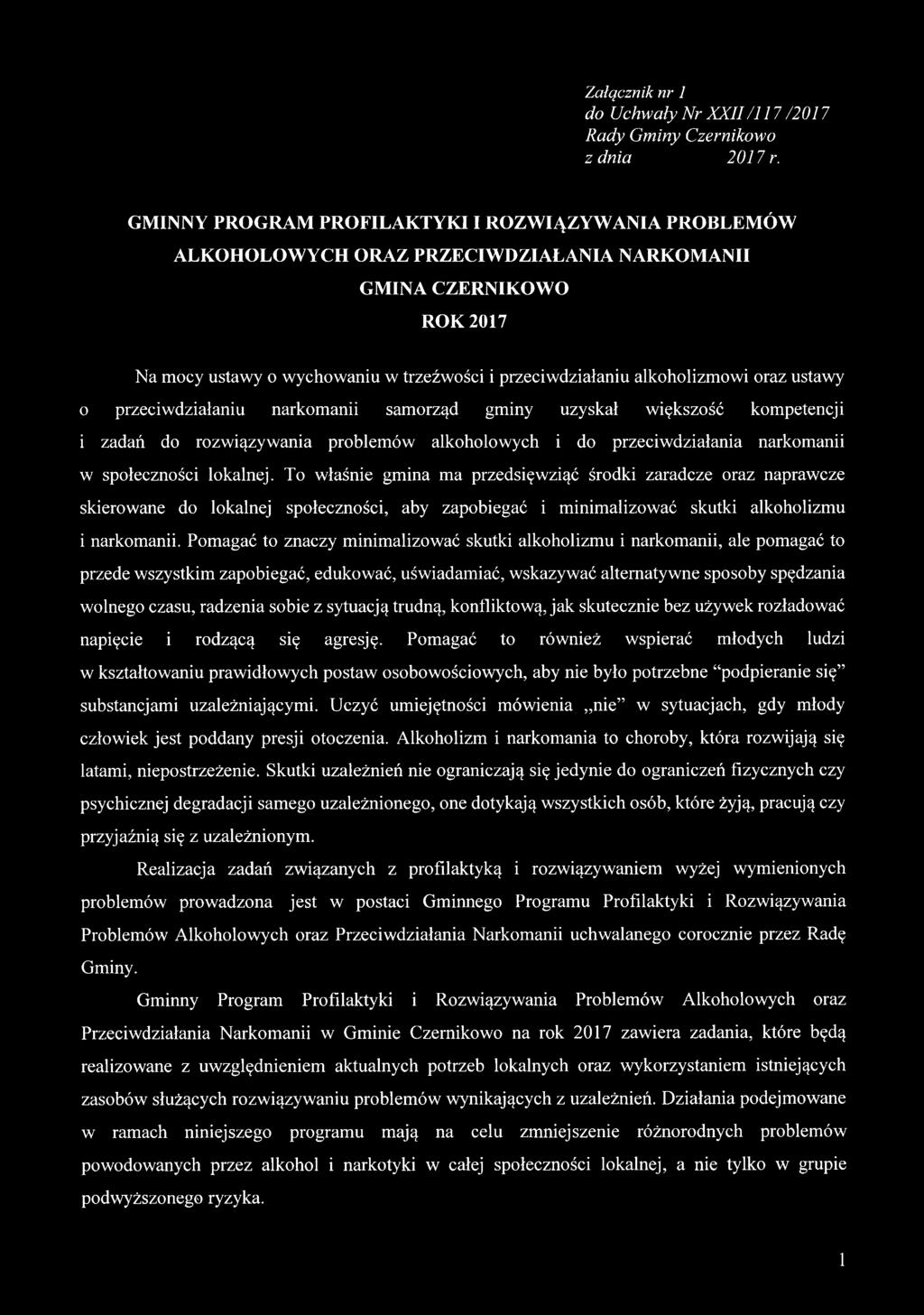 Załącznik nr 1
do Uchwały Nr XXII /117 /2017
Rady Gminy Czernikowo
z dnia 2017 r.

GMINNY PROGRAM PROFILAKTYKI I ROZWIĄZYWANIA PROBLEMÓW ALKOHOLOWYCH ORAZ PRZECIWDZIAŁANIA NARKOMANII
GMINA CZERNIKOWO
ROK 2017

Na mocy ustawy o wychowaniu w trzeźwości i przeciwdziałaniu alkoholizmowi oraz ustawy o przeciwdziałaniu narkomanii samorząd gminy uzyskał większość kompetencji i zadań do rozwiązywania problemów alkoholowych i do przeciwdziałania narkomanii w społeczności lokalnej. To właśnie gmina ma przedsięwziąć środki zaradcze oraz naprawcze skierowane do lokalnej społeczności, aby zapobiegać i minimalizować skutki alkoholizmu i narkomanii. Pomagać to znaczy minimalizować skutki alkoholizmu i narkomanii, ale pomagać to przede wszystkim zapobiegać, edukować, uświadamiać, wskazywać alternatywne sposoby spędzania wolnego czasu, radzenia sobie z sytuacją trudną, konfliktową, jak skutecznie bez używek rozładować napięcie i rodzącą się agresję. Pomagać to również wspierać młodych ludzi w kształtowaniu prawidłowych postaw osobowościowych, aby nie było potrzebne "podpieranie się" substancjami uzależniającymi. Uczyć umiejętności mówienia „nie" w sytuacjach, gdy młody człowiek jest poddany presji otoczenia. Alkoholizm i narkomania to choroby, która rozwijają się latami, niepostrzeżenie. Skutki uzależnień nie ograniczają się jedynie do ograniczeń fizycznych czy psychicznej degradacji samego uzależnionego, one dotykają wszystkich osób, które żyją, pracują czy przyjaźnią się z uzależnionym.

Realizacja zadań związanych z profilaktyką i rozwiązywaniem wyżej wymienionych problemów prowadzona jest w postaci Gminnego Programu Profilaktyki i Rozwiązywania Problemów Alkoholowych oraz Przeciwdziałania Narkomanii uchwalanego corocznie przez Radę Gminy.

Gminny Program Profilaktyki i Rozwiązywania Problemów Alkoholowych oraz Przeciwdziałania Narkomanii w Gminie Czernikowo na rok 2017 zawiera zadania, które będą realizowane z uwzględnieniem aktualnych potrzeb lokalnych oraz wykorzystaniem istniejących zasobów służących rozwiązywaniu problemów wynikających z uzależnień. Działania podejmowane w ramach niniejszego programu mają na celu zmniejszenie różnorodnych problemów powodowanych przez alkohol i narkotyki w całej społeczności lokalnej, a nie tylko w grupie podwyższonego ryzyka.

1